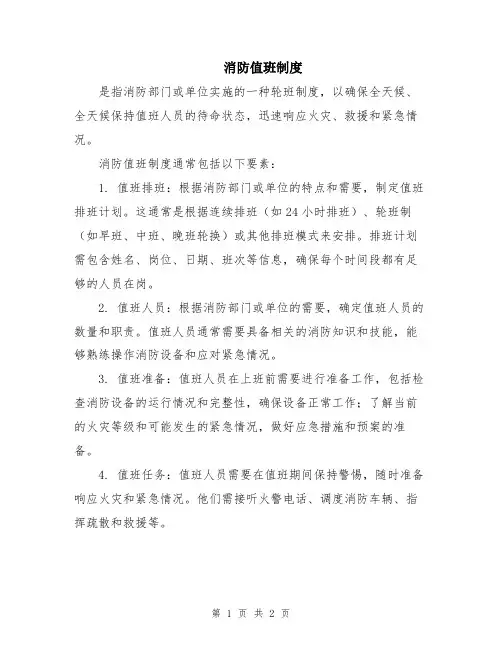 消防值班制度

是指消防部门或单位实施的一种轮班制度，以确保全天候、全天候保持值班人员的待命状态，迅速响应火灾、救援和紧急情况。

消防值班制度通常包括以下要素：

1. 值班排班：根据消防部门或单位的特点和需要，制定值班排班计划。这通常是根据连续排班（如24小时排班）、轮班制（如早班、中班、晚班轮换）或其他排班模式来安排。排班计划需包含姓名、岗位、日期、班次等信息，确保每个时间段都有足够的人员在岗。

2. 值班人员：根据消防部门或单位的需要，确定值班人员的数量和职责。值班人员通常需要具备相关的消防知识和技能，能够熟练操作消防设备和应对紧急情况。

3. 值班准备：值班人员在上班前需要进行准备工作，包括检查消防设备的运行情况和完整性，确保设备正常工作；了解当前的火灾等级和可能发生的紧急情况，做好应急措施和预案的准备。

4. 值班任务：值班人员需要在值班期间保持警惕，随时准备响应火灾和紧急情况。他们需接听火警电话、调度消防车辆、指挥疏散和救援等。

第 1 页 共 2 页